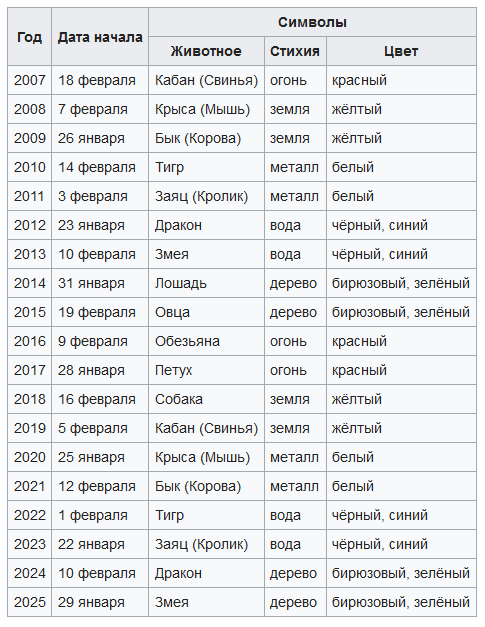 | Год | Дата начала | Символы | | |
|---|---|---|---|---|
| | | Животное | Стихия | Цвет |
| 2007 | 18 февраля | Кабан (Свинья) | огонь | красный |
| 2008 | 7 февраля | Крыса (Мышь) | земля | жёлтый |
| 2009 | 26 января | Бык (Корова) | земля | жёлтый |
| 2010 | 14 февраля | Тигр | металл | белый |
| 2011 | 3 февраля | Заяц (Кролик) | металл | белый |
| 2012 | 23 января | Дракон | вода | чёрный, синий |
| 2013 | 10 февраля | Змея | вода | чёрный, синий |
| 2014 | 31 января | Лошадь | дерево | бирюзовый, зелёный |
| 2015 | 19 февраля | Овца | дерево | бирюзовый, зелёный |
| 2016 | 9 февраля | Обезьяна | огонь | красный |
| 2017 | 28 января | Петух | огонь | красный |
| 2018 | 16 февраля | Собака | земля | жёлтый |
| 2019 | 5 февраля | Кабан (Свинья) | земля | жёлтый |
| 2020 | 25 января | Крыса (Мышь) | металл | белый |
| 2021 | 12 февраля | Бык (Корова) | металл | белый |
| 2022 | 1 февраля | Тигр | вода | чёрный, синий |
| 2023 | 22 января | Заяц (Кролик) | вода | чёрный, синий |
| 2024 | 10 февраля | Дракон | дерево | бирюзовый, зелёный |
| 2025 | 29 января | Змея | дерево | бирюзовый, зелёный |